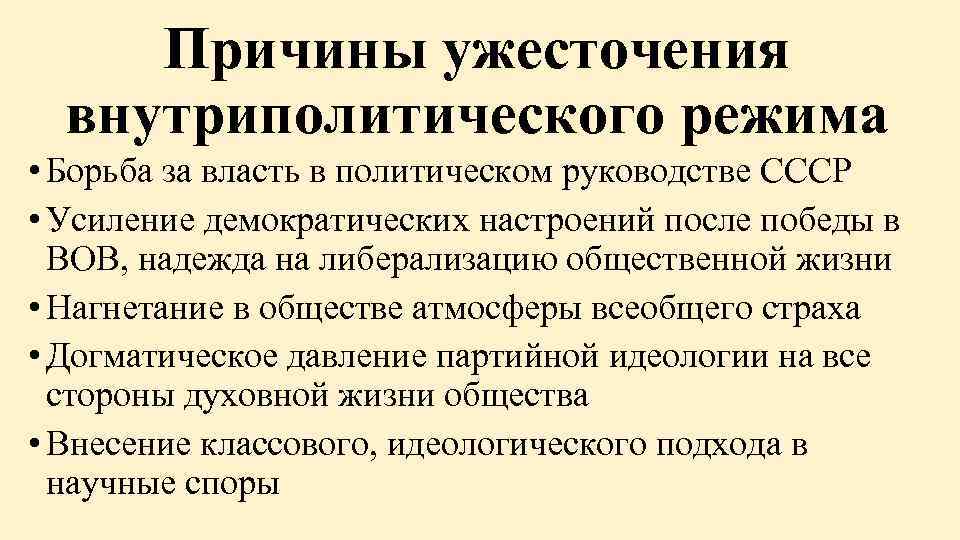 Причины ужесточения внутриполитического режима

• Борьба за власть в политическом руководстве СССР
• Усиление демократических настроений после победы в ВОВ, надежда на либерализацию общественной жизни
• Нагнетание в обществе атмосферы всеобщего страха
• Догматическое давление партийной идеологии на все стороны духовной жизни общества
• Внесение классового, идеологического подхода в научные споры